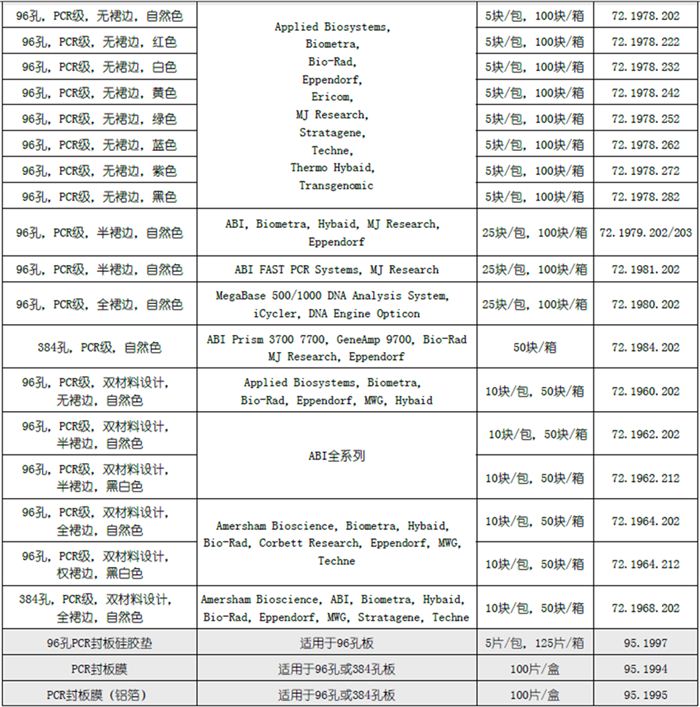 | | | | |
|---|---|---|---|
| 96孔，PCR级，无裙边，自然色 | Applied Biosystems, Biometra, Bio-Rad, Eppendorf, Ericom, MJ Research, Stratagene, Techne, Thermo Hybaid, Transgenomic | 5块/包，100块/箱 | 72.1978.202 |
| 96孔，PCR级，无裙边，红色 | | 5块/包，100块/箱 | 72.1978.222 |
| 96孔，PCR级，无裙边，白色 | | 5块/包，100块/箱 | 72.1978.232 |
| 96孔，PCR级，无裙边，黄色 | | 5块/包，100块/箱 | 72.1978.242 |
| 96孔，PCR级，无裙边，绿色 | | 5块/包，100块/箱 | 72.1978.252 |
| 96孔，PCR级，无裙边，蓝色 | | 5块/包，100块/箱 | 72.1978.262 |
| 96孔，PCR级，无裙边，紫色 | | 5块/包，100块/箱 | 72.1978.272 |
| 96孔，PCR级，无裙边，黑色 | | 5块/包，100块/箱 | 72.1978.282 |
| 96孔，PCR级，半裙边，自然色 | ABI, Biometra, Hybaid, MJ Research, Eppendorf | 25块/包，100块/箱 | 72.1979.202/203 |
| 96孔，PCR级，半裙边，自然色 | ABI FAST PCR Systems, MJ Research | 25块/包，100块/箱 | 72.1981.202 |
| 96孔，PCR级，全裙边，自然色 | MegaBase 500/1000 DNA Analysis System, iCycler, DNA Engine Opticon | 25块/包，100块/箱 | 72.1980.202 |
| 384孔，PCR级，自然色 | ABI Prism 3700 7700, GeneAmp 9700, Bio-Rad MJ Research, Eppendorf | 50块/箱 | 72.1984.202 |
| 96孔，PCR级，双材料设计，无裙边，自然色 | Applied Biosystems, Biometra, Bio-Rad, Eppendorf, MWG, Hybaid | 10块/包，50块/箱 | 72.1960.202 |
| 96孔，PCR级，双材料设计，半裙边，自然色 | ABI全系列 | 10块/包，50块/箱 | 72.1962.202 |
| 96孔，PCR级，双材料设计，半裙边，黑白色 | | 10块/包，50块/箱 | 72.1962.212 |
| 96孔，PCR级，双材料设计，全裙边，自然色 | Amersham Bioscience, Biometra, Hybaid, Bio-Rad, Corbett Research, Eppendorf, MWG, Techne | 10块/包，50块/箱 | 72.1964.202 |
| 96孔，PCR级，双材料设计，权裙边，黑白色 | | 10块/包，50块/箱 | 72.1964.212 |
| 384孔，PCR级，双材料设计，全裙边，自然色 | Amersham Bioscience, ABI, Biometra, Hybaid, Bio-Rad, Eppendorf, MWG, Stratagene, Techne | 10块/包，50块/箱 | 72.1968.202 |
| 96孔PCR封板硅胶垫 | 适用于96孔板 | 5片/包，125片/箱 | 95.1997 |
| PCR封板膜 | 适用于96孔或384孔板 | 100片/盒 | 95.1994 |
| PCR封板膜（铝箔） | 适用于96孔或384孔板 | 100片/盒 | 95.1995 |